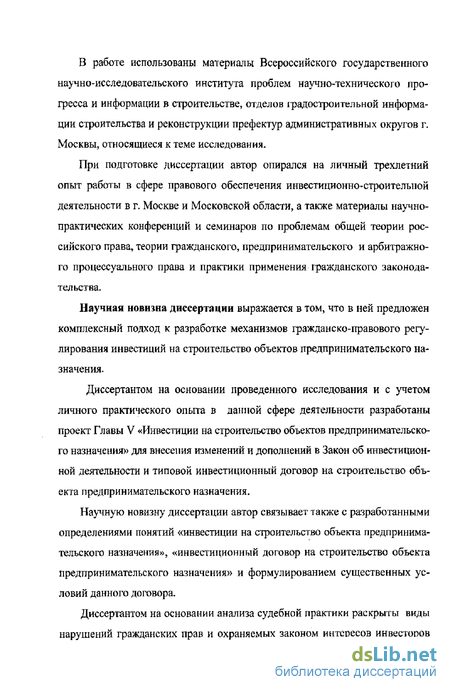 В работе использованы материалы Всероссийского государственного научно-исследовательского института проблем научно-технического прогресса и информации в строительстве, отделов градостроительной информации строительства и реконструкции префектур административных округов г. Москвы, относящиеся к теме исследования.

При подготовке диссертации автор опирался на личный трехлетний опыт работы в сфере правового обеспечения инвестиционно-строительной деятельности в г. Москве и Московской области, а также материалы научно-практических конференций и семинаров по проблемам общей теории российского права, теории гражданского, предпринимательского и арбитражного процессуального права и практики применения гражданского законодательства.

Научная новизна диссертации выражается в том, что в ней предложен комплексный подход к разработке механизмов гражданско-правового регулирования инвестиций на строительство объектов предпринимательского назначения.

Диссертантом на основании проведенного исследования и с учетом личного практического опыта в данной сфере деятельности разработаны проект Главы V «Инвестиции на строительство объектов предпринимательского назначения» для внесения изменений и дополнений в Закон об инвестиционной деятельности и типовой инвестиционный договор на строительство объекта предпринимательского назначения.

Научную новизну диссертации автор связывает также с разработанными определениями понятий «инвестиции на строительство объекта предпринимательского назначения», «инвестиционный договор на строительство объекта предпринимательского назначения» и формулированием существенных условий данного договора.

Диссертантом на основании анализа судебной практики раскрыты виды нарушений гражданских прав и охраняемых законом интересов инвесторов

dsLib.net
библиотека диссертаций